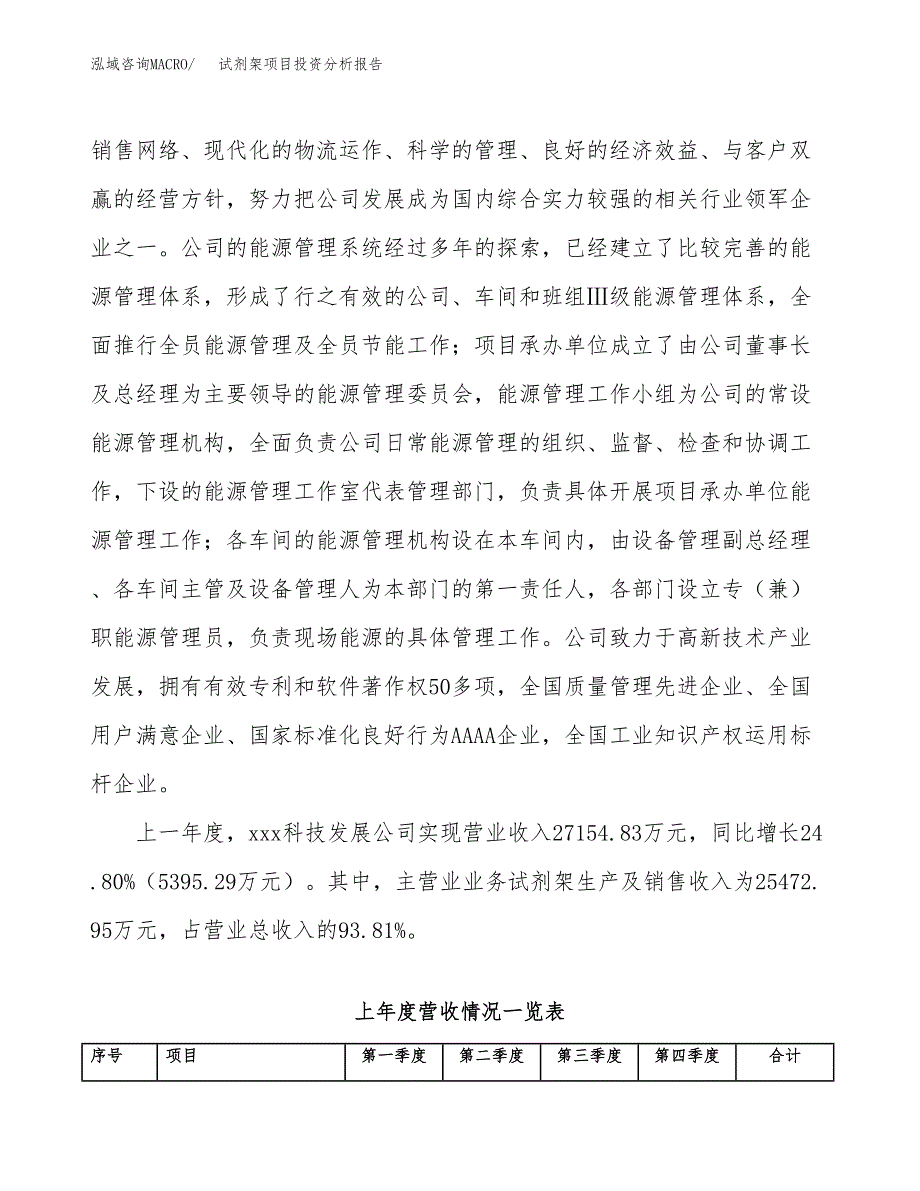 泓域咨询MACRO/　　试剂架项目投资分析报告

销售网络、现代化的物流运作、科学的管理、良好的经济效益、与客户双赢的经营方针，努力把公司发展成为国内综合实力较强的相关行业领军企业之一。公司的能源管理系统经过多年的探索，已经建立了比较完善的能源管理体系，形成了行之有效的公司、车间和班组Ⅲ级能源管理体系，全面推行全员能源管理及全员节能工作；项目承办单位成立了由公司董事长及总经理为主要领导的能源管理委员会，能源管理工作小组为公司的常设能源管理机构，全面负责公司日常能源管理的组织、监督、检查和协调工作，下设的能源管理工作室代表管理部门，负责具体开展项目承办单位能源管理工作；各车间的能源管理机构设在本车间内，由设备管理副总经理、各车间主管及设备管理人为本部门的第一责任人，各部门设立专（兼）职能源管理员，负责现场能源的具体管理工作。公司致力于高新技术产业发展，拥有有效专利和软件著作权50多项，全国质量管理先进企业、全国用户满意企业、国家标准化良好行为AAAA企业，全国工业知识产权运用标杆企业。

上一年度，xxx科技发展公司实现营业收入27154.83万元，同比增长24.80%（5395.29万元）。其中，主营业业务试剂架生产及销售收入为25472.95万元，占营业总收入的93.81%。

上年度营收情况一览表

| 序号 | 项目 | 第一季度 | 第二季度 | 第三季度 | 第四季度 | 合计 |
|---|---|---|---|---|---|---|